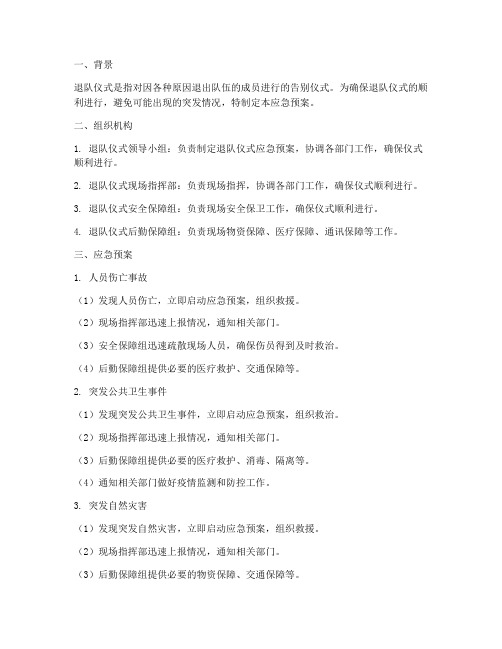 一、背景

退队仪式是指对因各种原因退出队伍的成员进行的告别仪式。为确保退队仪式的顺利进行，避免可能出现的突发情况，特制定本应急预案。

二、组织机构

1. 退队仪式领导小组：负责制定退队仪式应急预案，协调各部门工作，确保仪式顺利进行。

2. 退队仪式现场指挥部：负责现场指挥，协调各部门工作，确保仪式顺利进行。

3. 退队仪式安全保障组：负责现场安全保卫工作，确保仪式顺利进行。

4. 退队仪式后勤保障组：负责现场物资保障、医疗保障、通讯保障等工作。

三、应急预案

1. 人员伤亡事故

（1）发现人员伤亡，立即启动应急预案，组织救援。

（2）现场指挥部迅速上报情况，通知相关部门。

（3）安全保障组迅速疏散现场人员，确保伤员得到及时救治。

（4）后勤保障组提供必要的医疗救护、交通保障等。

2. 突发公共卫生事件

（1）发现突发公共卫生事件，立即启动应急预案，组织救治。

（2）现场指挥部迅速上报情况，通知相关部门。

（3）后勤保障组提供必要的医疗救护、消毒、隔离等。

（4）通知相关部门做好疫情监测和防控工作。

3. 突发自然灾害

（1）发现突发自然灾害，立即启动应急预案，组织救援。

（2）现场指挥部迅速上报情况，通知相关部门。

（3）后勤保障组提供必要的物资保障、交通保障等。